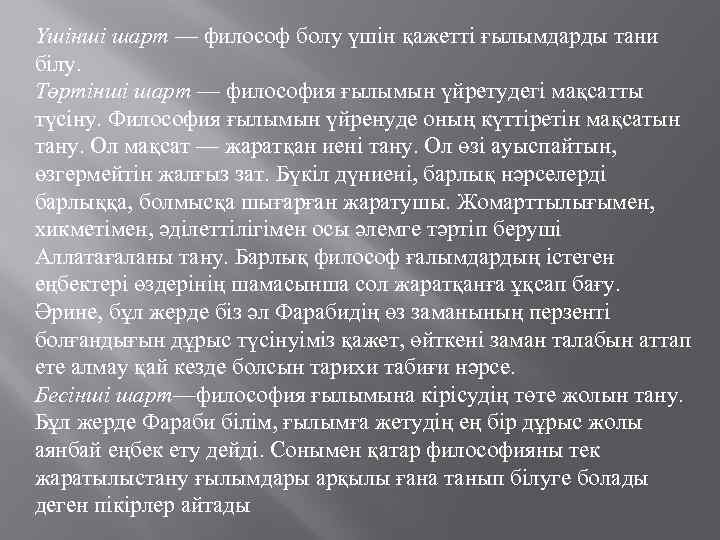 Үшінші шарт — философ болу үшін қажетті ғылымдарды тани білу.

Төртінші шарт — философия ғылымын үйретудегі мақсатты түсіну. Философия ғылымын үйренуде оның күттіретін мақсатын тану. Ол мақсат — жаратқан иені тану. Ол өзі ауыспайтын, өзгермейтін жалғыз зат. Бүкіл дүниені, барлық нәрселерді барлыққа, болмысқа шығарған жаратушы. Жомарттылығымен, хикметімен, әділеттілігімен осы әлемге тәртіп беруші Аллатағаланы тану. Барлық философ ғалымдардың істеген еңбектері өздерінің шамасынша сол жаратқанға ұқсап бағу. Әрине, бұл жерде біз әл Фарабидің өз заманының перзенті болғандығын дұрыс түсінуіміз қажет, өйткені заман талабын аттап ете алмау қай кезде болсын тарихи табиғи нәрсе.

Бесінші шарт—философия ғылымына кірісудің төте жолын тану. Бұл жерде Фараби білім, ғылымға жетудің ең бір дұрыс жолы аянбай еңбек ету дейді. Сонымен қатар философияны тек жаратылыстану ғылымдары арқылы ғана танып білуге болады деген пікірлер айтады